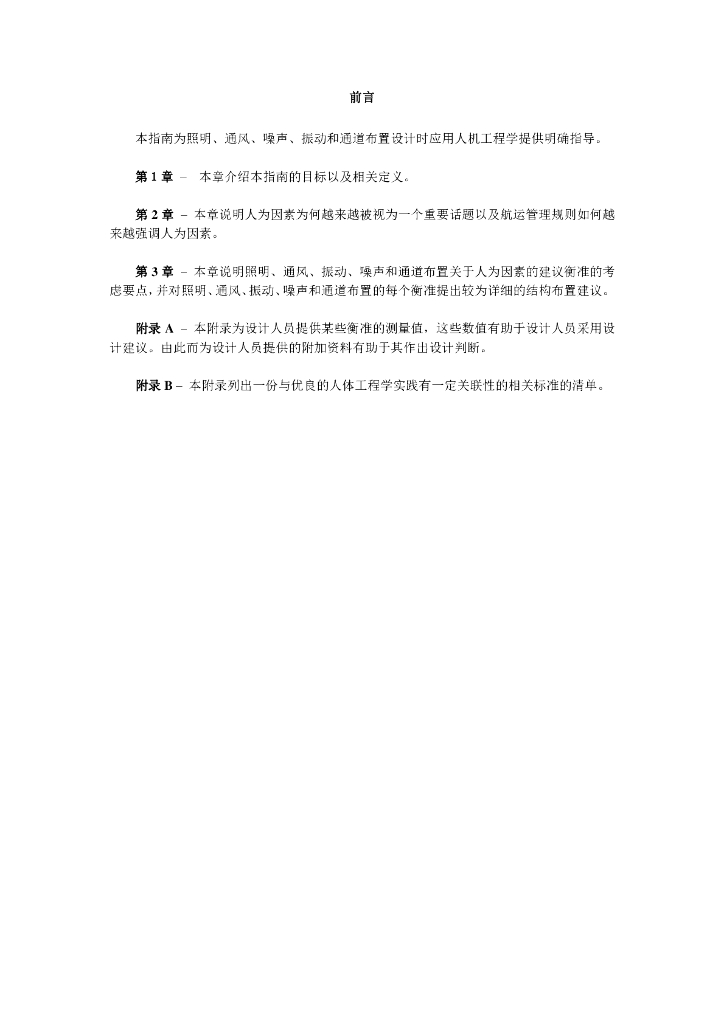 前言

本指南为照明、通风、噪声、振动和通道布置设计时应用人机工程学提供明确指导。

第 1 章 – 本章介绍本指南的目标以及相关定义。

第 2 章 – 本章说明人为因素为何越来越被视为一个重要话题以及航运管理规则如何越来越强调人为因素。

第 3 章 – 本章说明照明、通风、振动、噪声和通道布置关于人为因素的建议衡准的考虑要点，并对照明、通风、振动、噪声和通道布置的每个衡准提出较为详细的结构布置建议。

附录 A – 本附录为设计人员提供某些衡准的测量值，这些数值有助于设计人员采用设计建议。由此而为设计人员提供的附加资料有助于其作出设计判断。

附录 B – 本附录列出一份与优良的人体工程学实践有一定关联性的相关标准的清单。